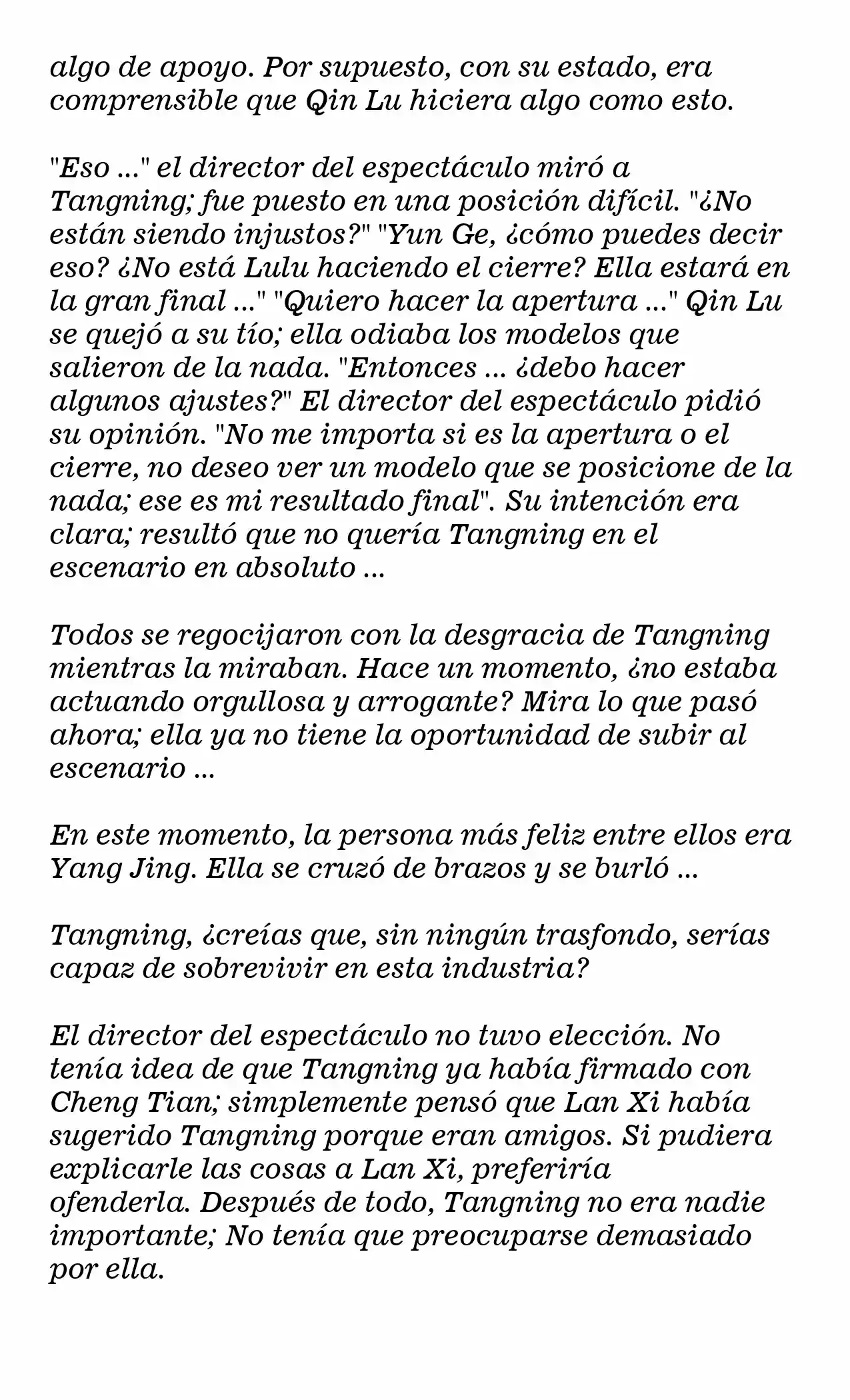 algo de apoyo. Por supuesto, con su estado, era comprensible que Qin Lu hiciera algo como esto.

"Eso ..." el director del espectáculo miró a Tangning; fue puesto en una posición difícil. "¿No están siendo injustos?" "Yun Ge, ¿cómo puedes decir eso? ¿No está Lulu haciendo el cierre? Ella estará en la gran final ..." "Quiero hacer la apertura ..." Qin Lu se quejó a su tío; ella odiaba los modelos que salieron de la nada. "Entonces ... ¿debo hacer algunos ajustes?" El director del espectáculo pidió su opinión. "No me importa si es la apertura o el cierre, no deseo ver un modelo que se posicione de la nada; ese es mi resultado final". Su intención era clara; resultó que no quería Tangning en el escenario en absoluto ...

Todos se regocijaron con la desgracia de Tangning mientras la miraban. Hace un momento, ¿no estaba actuando orgullosa y arrogante? Mira lo que pasó ahora; ella ya no tiene la oportunidad de subir al escenario ...

En este momento, la persona más feliz entre ellos era Yang Jing. Ella se cruzó de brazos y se burló ...

Tangning, ¿creías que, sin ningún trasfondo, serías capaz de sobrevivir en esta industria?

El director del espectáculo no tuvo elección. No tenía idea de que Tangning ya había firmado con Cheng Tian; simplemente pensó que Lan Xi había sugerido Tangning porque eran amigos. Si pudiera explicarle las cosas a Lan Xi, preferiría ofenderla. Después de todo, Tangning no era nadie importante; No tenía que preocuparse demasiado por ella.